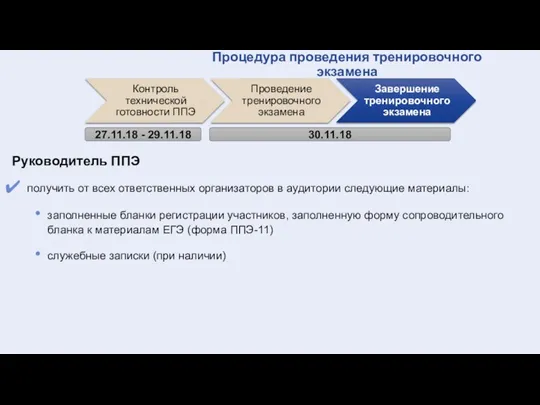 Процедура проведения тренировочного экзамена

Контроль технической готовности ППЭ

Проведение тренировочного экзамена

Завершение тренировочного экзамена

27.11.18 - 29.11.18

30.11.18

Руководитель ППЭ

получить от всех ответственных организаторов в аудитории следующие материалы:

заполненные бланки регистрации участников, заполненную форму сопроводительного бланка к материалам ЕГЭ (форма ППЭ-11)

служебные записки (при наличии)